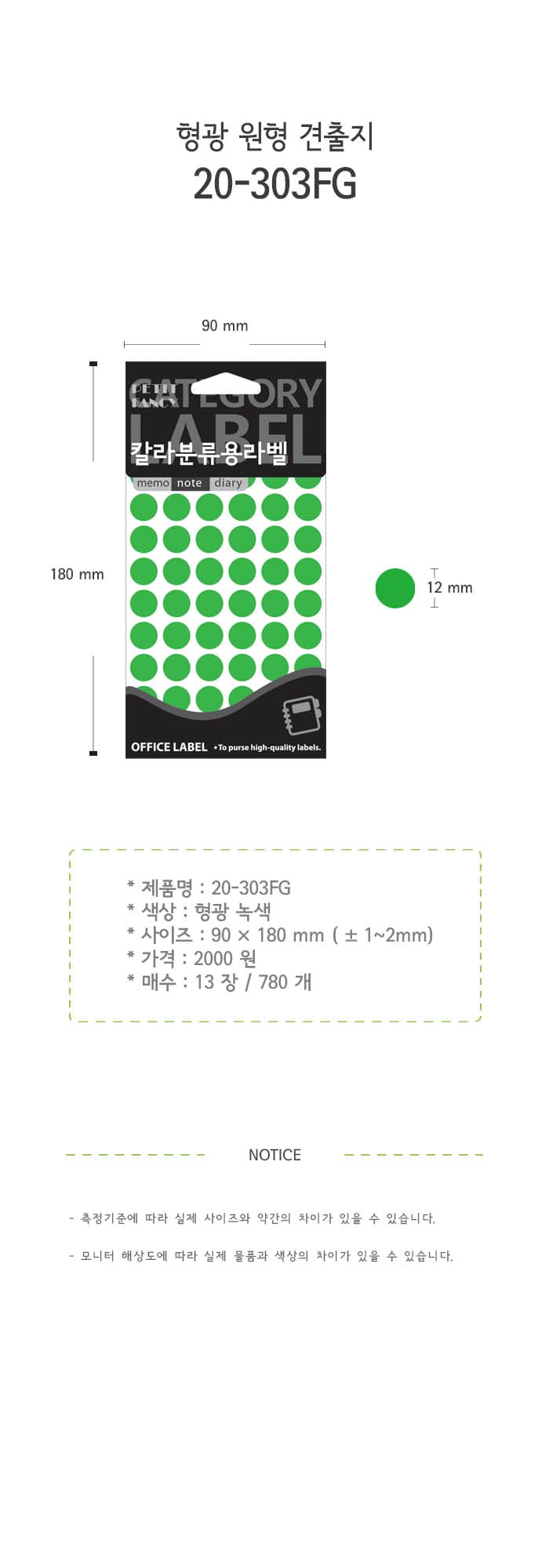 형광 원형 견출지
20-303FG

90 mm

180 mm

PETIT FANCY
CATEGORY LABEL
칼라분류용라벨
memo note diary

OFFICE LABEL • To purse high-quality labels.

12 mm

* 제품명 : 20-303FG
* 색상 : 형광 녹색
* 사이즈 : 90 × 180 mm ( ± 1~2mm)
* 가격 : 2000 원
* 매수 : 13 장 / 780 개

NOTICE

- 측정기준에 따라 실제 사이즈와 약간의 차이가 있을 수 있습니다.

- 모니터 해상도에 따라 실제 물품과 색상의 차이가 있을 수 있습니다.